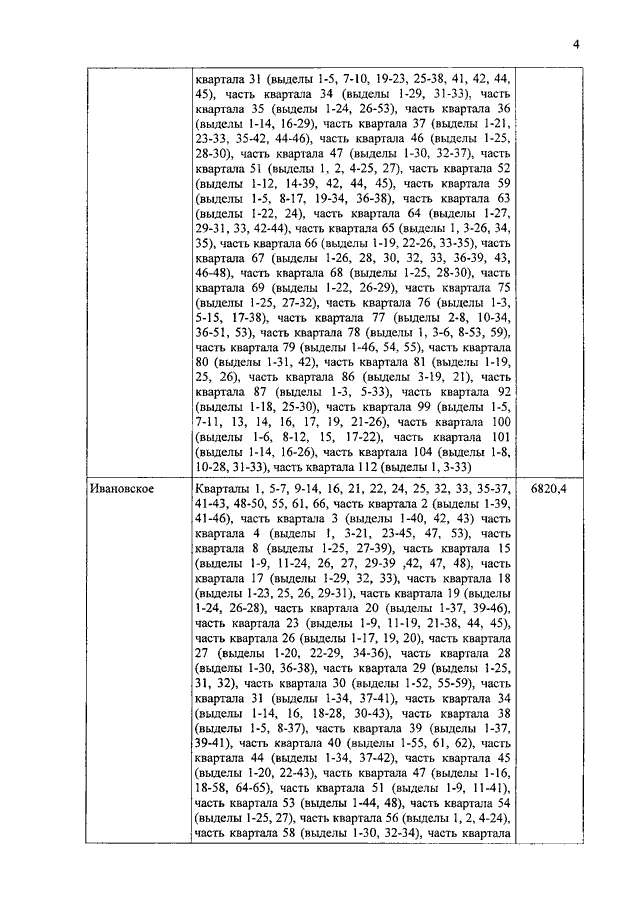 4

| | | |
|---|---|---|
| | квартала 31 (выделы 1-5, 7-10, 19-23, 25-38, 41, 42, 44, 45), часть квартала 34 (выделы 1-29, 31-33), часть квартала 35 (выделы 1-24, 26-53), часть квартала 36 (выделы 1-14, 16-29), часть квартала 37 (выделы 1-21, 23-33, 35-42, 44-46), часть квартала 46 (выделы 1-25, 28-30), часть квартала 47 (выделы 1-30, 32-37), часть квартала 51 (выделы 1, 2, 4-25, 27), часть квартала 52 (выделы 1-12, 14-39, 42, 44, 45), часть квартала 59 (выделы 1-5, 8-17, 19-34, 36-38), часть квартала 63 (выделы 1-22, 24), часть квартала 64 (выделы 1-27, 29-31, 33, 42-44), часть квартала 65 (выделы 1, 3-26, 34, 35), часть квартала 66 (выделы 1-19, 22-26, 33-35), часть квартала 67 (выделы 1-26, 28, 30, 32, 33, 36-39, 43, 46-48), часть квартала 68 (выделы 1-25, 28-30), часть квартала 69 (выделы 1-22, 26-29), часть квартала 75 (выделы 1-25, 27-32), часть квартала 76 (выделы 1-3, 5-15, 17-38), часть квартала 77 (выделы 2-8, 10-34, 36-51, 53), часть квартала 78 (выделы 1, 3-6, 8-53, 59), часть квартала 79 (выделы 1-46, 54, 55), часть квартала 80 (выделы 1-31, 42), часть квартала 81 (выделы 1-19, 25, 26), часть квартала 86 (выделы 3-19, 21), часть квартала 87 (выделы 1-3, 5-33), часть квартала 92 (выделы 1-18, 25-30), часть квартала 99 (выделы 1-5, 7-11, 13, 14, 16, 17, 19, 21-26), часть квартала 100 (выделы 1-6, 8-12, 15, 17-22), часть квартала 101 (выделы 1-14, 16-26), часть квартала 104 (выделы 1-8, 10-28, 31-33), часть квартала 112 (выделы 1, 3-33) | |
| Ивановское | Кварталы 1, 5-7, 9-14, 16, 21, 22, 24, 25, 32, 33, 35-37, 41-43, 48-50, 55, 61, 66, часть квартала 2 (выделы 1-39, 41-46), часть квартала 3 (выделы 1-40, 42, 43) часть квартала 4 (выделы 1, 3-21, 23-45, 47, 53), часть квартала 8 (выделы 1-25, 27-39), часть квартала 15 (выделы 1-9, 11-24, 26, 27, 29-39 ,42, 47, 48), часть квартала 17 (выделы 1-29, 32, 33), часть квартала 18 (выделы 1-23, 25, 26, 29-31), часть квартала 19 (выделы 1-24, 26-28), часть квартала 20 (выделы 1-37, 39-46), часть квартала 23 (выделы 1-9, 11-19, 21-38, 44, 45), часть квартала 26 (выделы 1-17, 19, 20), часть квартала 27 (выделы 1-20, 22-29, 34-36), часть квартала 28 (выделы 1-30, 36-38), часть квартала 29 (выделы 1-25, 31, 32), часть квартала 30 (выделы 1-52, 55-59), часть квартала 31 (выделы 1-34, 37-41), часть квартала 34 (выделы 1-14, 16, 18-28, 30-43), часть квартала 38 (выделы 1-5, 8-37), часть квартала 39 (выделы 1-37, 39-41), часть квартала 40 (выделы 1-55, 61, 62), часть квартала 44 (выделы 1-34, 37-42), часть квартала 45 (выделы 1-20, 22-43), часть квартала 47 (выделы 1-16, 18-58, 64-65), часть квартала 51 (выделы 1-9, 11-41), часть квартала 53 (выделы 1-44, 48), часть квартала 54 (выделы 1-25, 27), часть квартала 56 (выделы 1, 2, 4-24), часть квартала 58 (выделы 1-30, 32-34), часть квартала | 6820,4 |